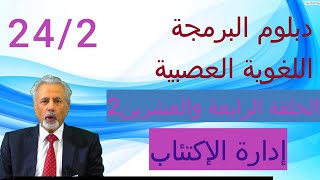 24/2

دبلوم البرمجة اللغوية العصبية

الحلقة الرابعة والعشرين2

إدارة الإكتئاب